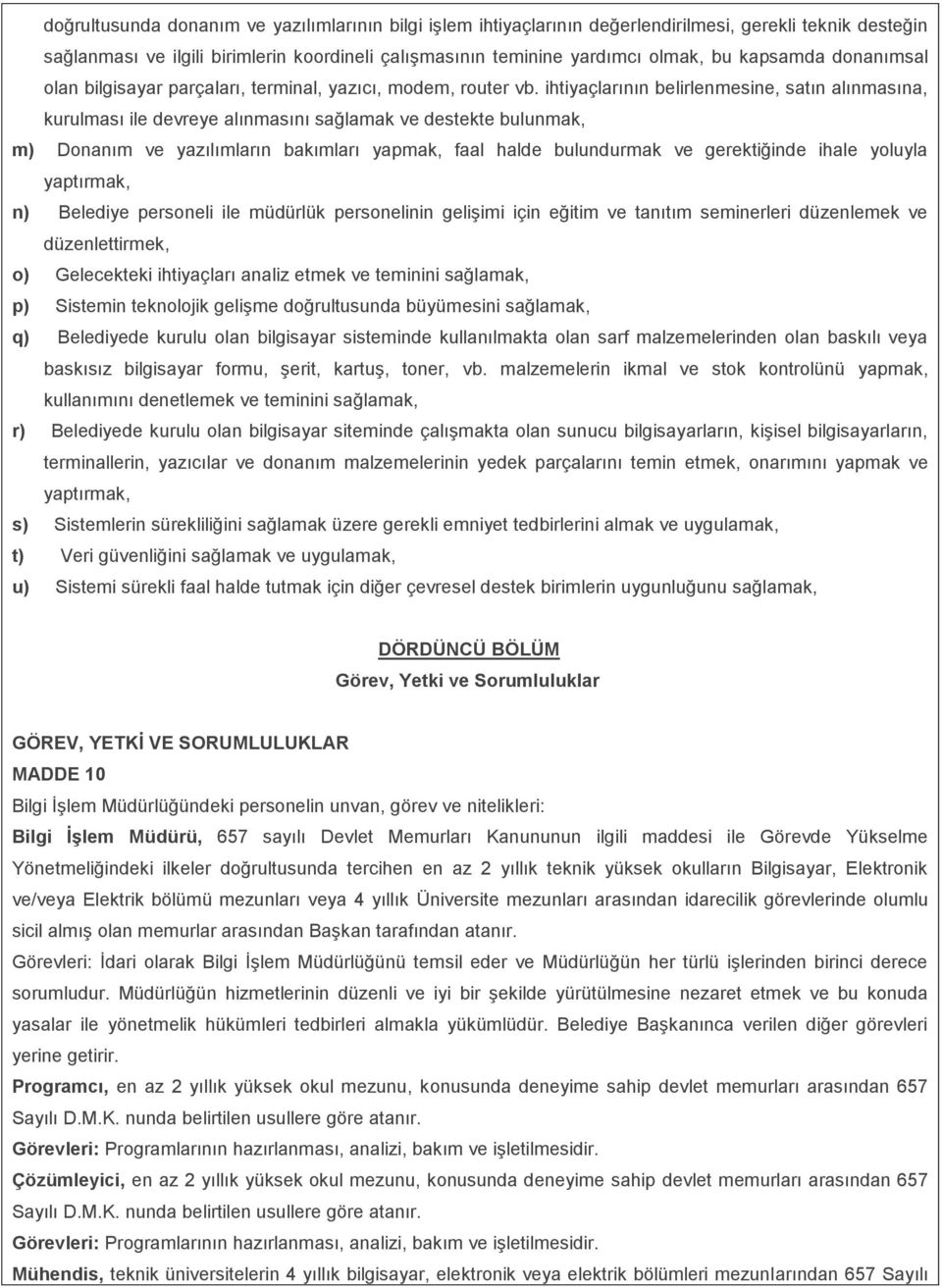 doğrultusunda donanım ve yazılımlarının bilgi işlem ihtiyaçlarının değerlendirilmesi, gerekli teknik desteğin sağlanması ve ilgili birimlerin koordineli çalışmasının teminine yardımcı olmak, bu kapsamda donanımsal olan bilgisayar parçaları, terminal, yazıcı, modem, router vb. ihtiyaçlarının belirlenmesine, satın alınmasına, kurulması ile devreye alınmasını sağlamak ve destekte bulunmak,

m) Donanım ve yazılımların bakımları yapmak, faal halde bulundurmak ve gerektiğinde ihale yoluyla yaptırmak,

n) Belediye personeli ile müdürlük personelinin gelişimi için eğitim ve tanıtım seminerleri düzenlemek ve düzenlettirmek,

o) Gelecekteki ihtiyaçları analiz etmek ve teminini sağlamak,

p) Sistemin teknolojik gelişme doğrultusunda büyümesini sağlamak,

q) Belediyede kurulu olan bilgisayar sisteminde kullanılmakta olan sarf malzemelerinden olan baskılı veya baskısız bilgisayar formu, şerit, kartuş, toner, vb. malzemelerin ikmal ve stok kontrolünü yapmak, kullanımını denetlemek ve teminini sağlamak,

r) Belediyede kurulu olan bilgisayar siteminde çalışmakta olan sunucu bilgisayarların, kişisel bilgisayarların, terminallerin, yazıcılar ve donanım malzemelerinin yedek parçalarını temin etmek, onarımını yapmak ve yaptırmak,

s) Sistemlerin sürekliliğini sağlamak üzere gerekli emniyet tedbirlerini almak ve uygulamak,

t) Veri güvenliğini sağlamak ve uygulamak,

u) Sistemi sürekli faal halde tutmak için diğer çevresel destek birimlerin uygunluğunu sağlamak,

DÖRDÜNCÜ BÖLÜM
Görev, Yetki ve Sorumluluklar

GÖREV, YETKİ VE SORUMLULUKLAR
MADDE 10
Bilgi İşlem Müdürlüğündeki personelin unvan, görev ve nitelikleri:
Bilgi İşlem Müdürü, 657 sayılı Devlet Memurları Kanununun ilgili maddesi ile Görevde Yükselme Yönetmeliğindeki ilkeler doğrultusunda tercihen en az 2 yıllık teknik yüksek okulların Bilgisayar, Elektronik ve/veya Elektrik bölümü mezunları veya 4 yıllık Üniversite mezunları arasından idarecilik görevlerinde olumlu sicil almış olan memurlar arasından Başkan tarafından atanır.
Görevleri: İdari olarak Bilgi İşlem Müdürlüğünü temsil eder ve Müdürlüğün her türlü işlerinden birinci derece sorumludur. Müdürlüğün hizmetlerinin düzenli ve iyi bir şekilde yürütülmesine nezaret etmek ve bu konuda yasalar ile yönetmelik hükümleri tedbirleri almakla yükümlüdür. Belediye Başkanınca verilen diğer görevleri yerine getirir.
Programcı, en az 2 yıllık yüksek okul mezunu, konusunda deneyime sahip devlet memurları arasından 657 Sayılı D.M.K. nunda belirtilen usullere göre atanır.
Görevleri: Programlarının hazırlanması, analizi, bakım ve işletilmesidir.
Çözümleyici, en az 2 yıllık yüksek okul mezunu, konusunda deneyime sahip devlet memurları arasından 657 Sayılı D.M.K. nunda belirtilen usullere göre atanır.
Görevleri: Programlarının hazırlanması, analizi, bakım ve işletilmesidir.
Mühendis, teknik üniversitelerin 4 yıllık bilgisayar, elektronik veya elektrik bölümleri mezunlarından 657 Sayılı